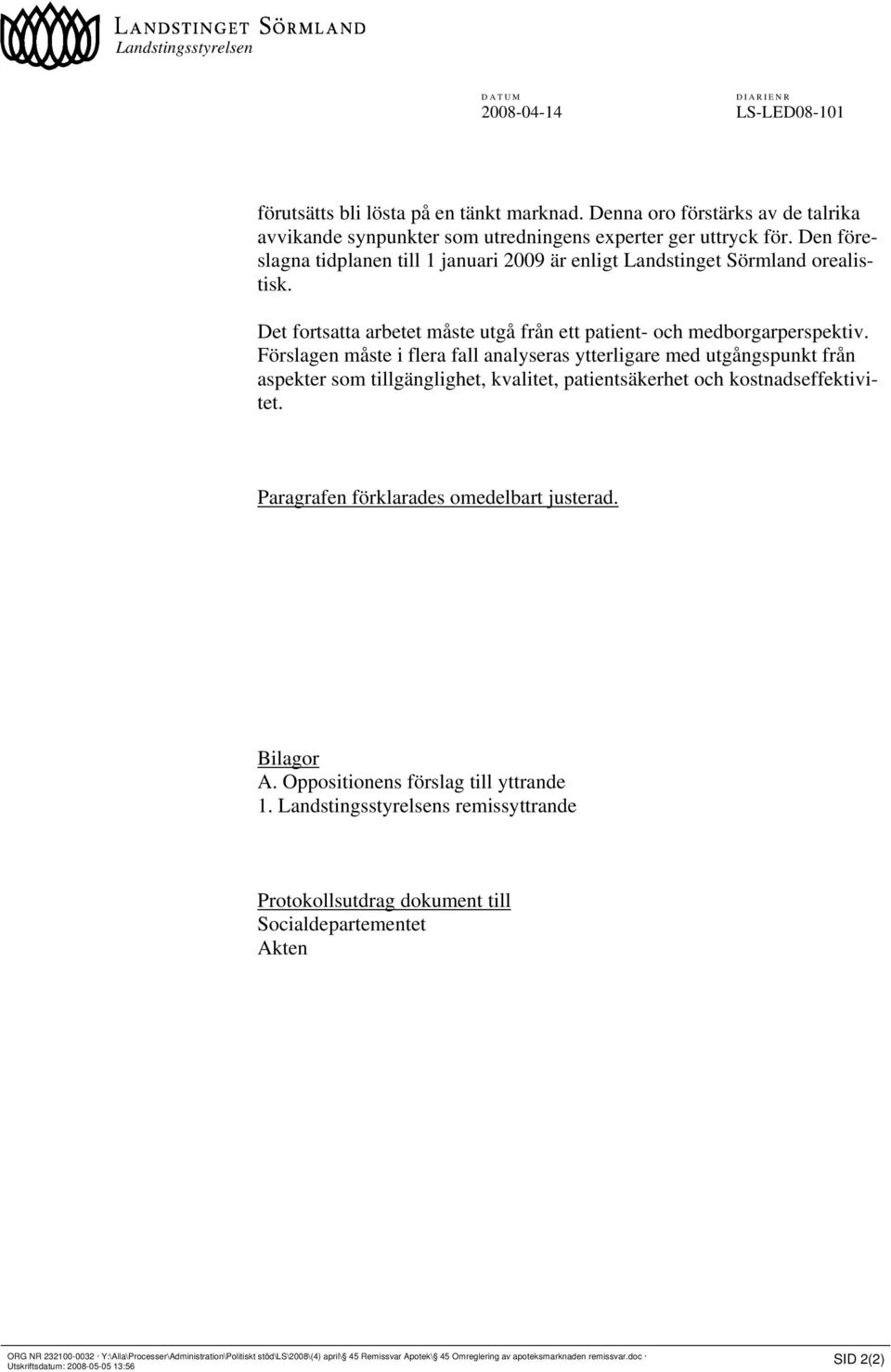 LANDSTINGET SÖRMLAND
Landstingsstyrelsen

DATUM
2008-04-14

DIARIENR
LS-LED08-101

förutsätts bli lösta på en tänkt marknad. Denna oro förstärks av de talrika avvikande synpunkter som utredningens experter ger uttryck för. Den föreslagna tidplanen till 1 januari 2009 är enligt Landstinget Sörmland orealistisk.

Det fortsatta arbetet måste utgå från ett patient- och medborgarperspektiv. Förslagen måste i flera fall analyseras ytterligare med utgångspunkt från aspekter som tillgänglighet, kvalitet, patientsäkerhet och kostnadseffektivitet.

Paragrafen förklarades omedelbart justerad.

Bilagor
A. Oppositionens förslag till yttrande
1. Landstingsstyrelsens remissyttrande

Protokollsutdrag dokument till
Socialdepartementet
Akten

ORG NR 232100-0032 · Y:\Alla\Processer\Administration\Politiskt stöd\LS\2008\(4) april\§ 45 Remissvar Apotek\§ 45 Omreglering av apoteksmarknaden remissvar.doc ·
Utskriftsdatum: 2008-05-05 13:56

SID 2(2)